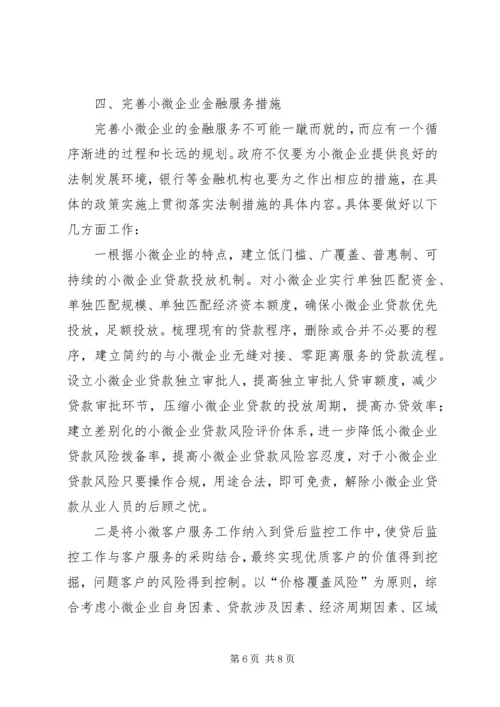 四、完善小微企业金融服务措施

完善小微企业的金融服务不可能一蹴而就的，而应有一个循序渐进的过程和长远的规划。政府不仅要为小微企业提供良好的法制发展环境，银行等金融机构也要为之作出相应的措施，在具体的政策实施上贯彻落实法制措施的具体内容。具体要做好以下几方面工作：

一根据小微企业的特点，建立低门槛、广覆盖、普惠制、可持续的小微企业贷款投放机制。对小微企业实行单独匹配资金、单独匹配规模、单独匹配经济资本额度，确保小微企业贷款优先投放，足额投放。梳理现有的贷款程序，删除或合并不必要的程序，建立简约的与小微企业无缝对接、零距离服务的贷款流程。设立小微企业贷款独立审批人，提高独立审批人贷审额度，减少贷款审批环节，压缩小微企业贷款的投放周期，提高办贷效率；建立差别化的小微企业贷款风险评价体系，进一步降低小微企业贷款风险拨备率，提高小微企业贷款风险容忍度，对于小微企业贷款风险只要操作合规，用途合法，即可免责，解除小微企业贷款从业人员的后顾之忧。

二是将小微客户服务工作纳入到贷后监控工作中，使贷后监控工作与客户服务的采购结合，最终实现优质客户的价值得到挖掘，问题客户的风险得到控制。以“价格覆盖风险”为原则，综合考虑小微企业自身因素、贷款涉及因素、经济周期因素、区域

第 6 页 共 8 页